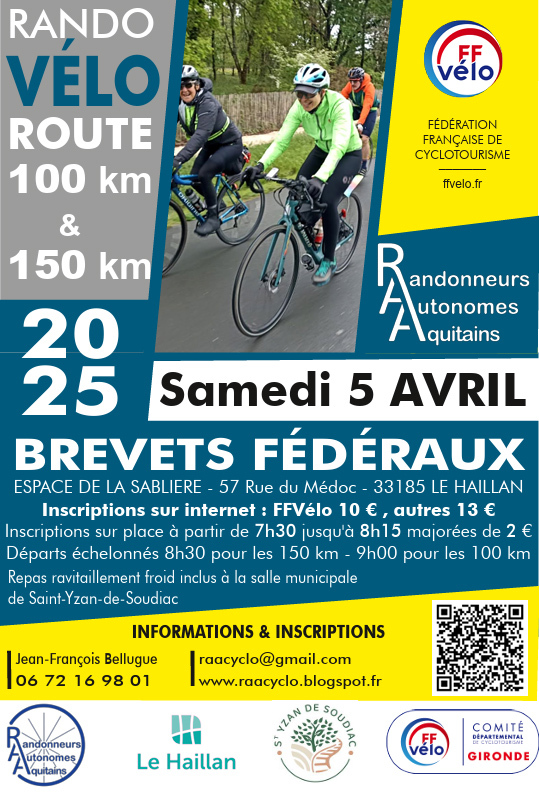 RANDO
VÉLO
ROUTE
100 km
&
150 km

FF vélo

FÉDÉRATION FRANÇAISE DE CYCLOTOURISME

ffvelo.fr

Randonneurs
Autonomes
Aquitains

20
25

Samedi 5 AVRIL

BREVETS FÉDÉRAUX

ESPACE DE LA SABLIERE - 57 Rue du Médoc - 33185 LE HAILLAN
Inscriptions sur internet : FFVélo 10 € , autres 13 €
Inscriptions sur place à partir de 7h30 jusqu'à 8h15 majorées de 2 €
Départs échelonnés 8h30 pour les 150 km - 9h00 pour les 100 km
Repas ravitaillement froid inclus à la salle municipale de Saint-Yzan-de-Soudiac

INFORMATIONS & INSCRIPTIONS

Jean-François Bellugue
06 72 16 98 01

raacyclo@gmail.com
www.raacyclo.blogspot.fr

Randonneurs Autonomes Aquitains

Le Haillan

ST YZAN DE SOUDIAC

FF vélo COMITÉ DÉPARTEMENTAL DE CYCLOTOURISME GIRONDE